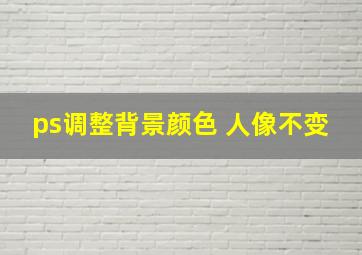 ps调整背景颜色 人像不变